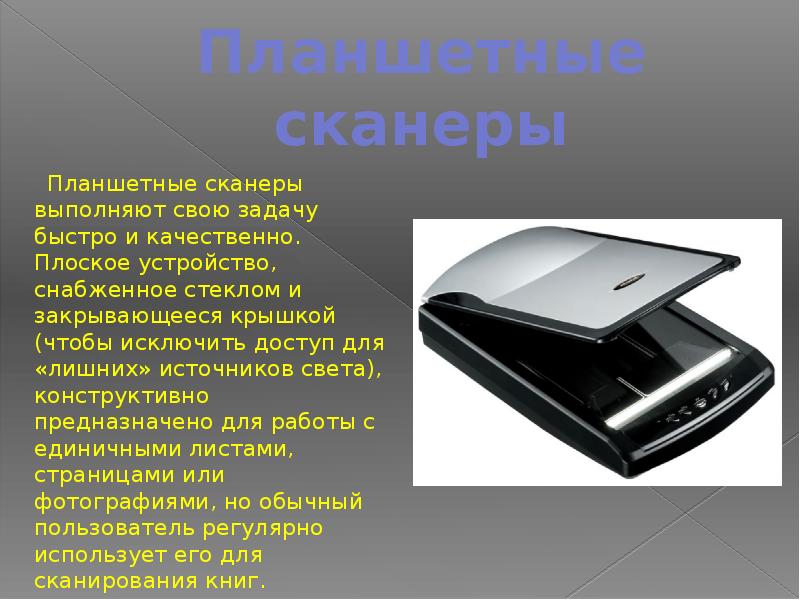 Планшетные сканеры

Планшетные сканеры выполняют свою задачу быстро и качественно. Плоское устройство, снабженное стеклом и закрывающееся крышкой (чтобы исключить доступ для «лишних» источников света), конструктивно предназначено для работы с единичными листами, страницами или фотографиями, но обычный пользователь регулярно использует его для сканирования книг.